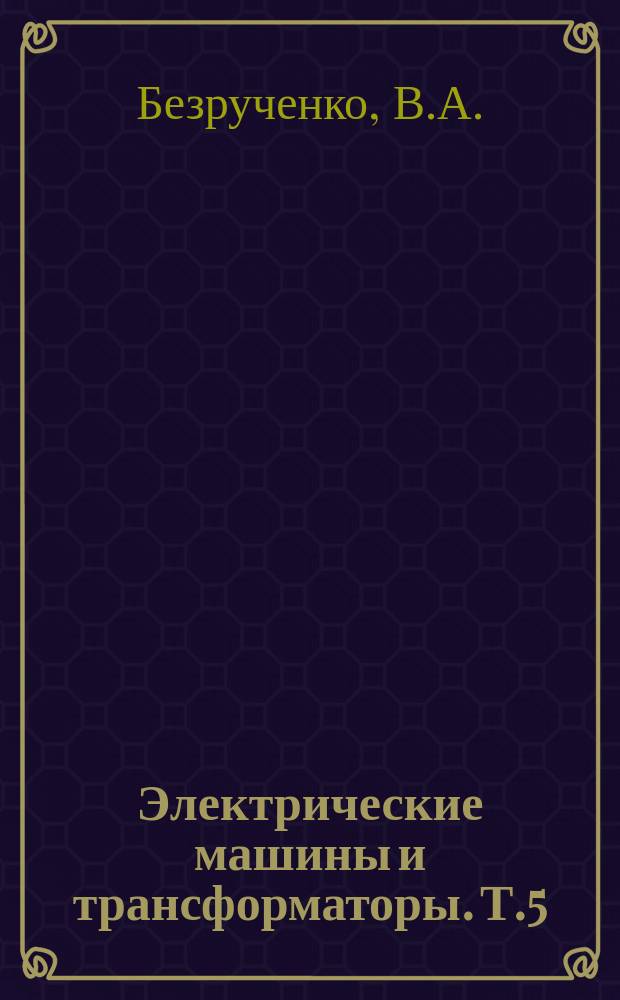 Безрученко, В.А.

Электрические машины и трансформаторы. Т.5